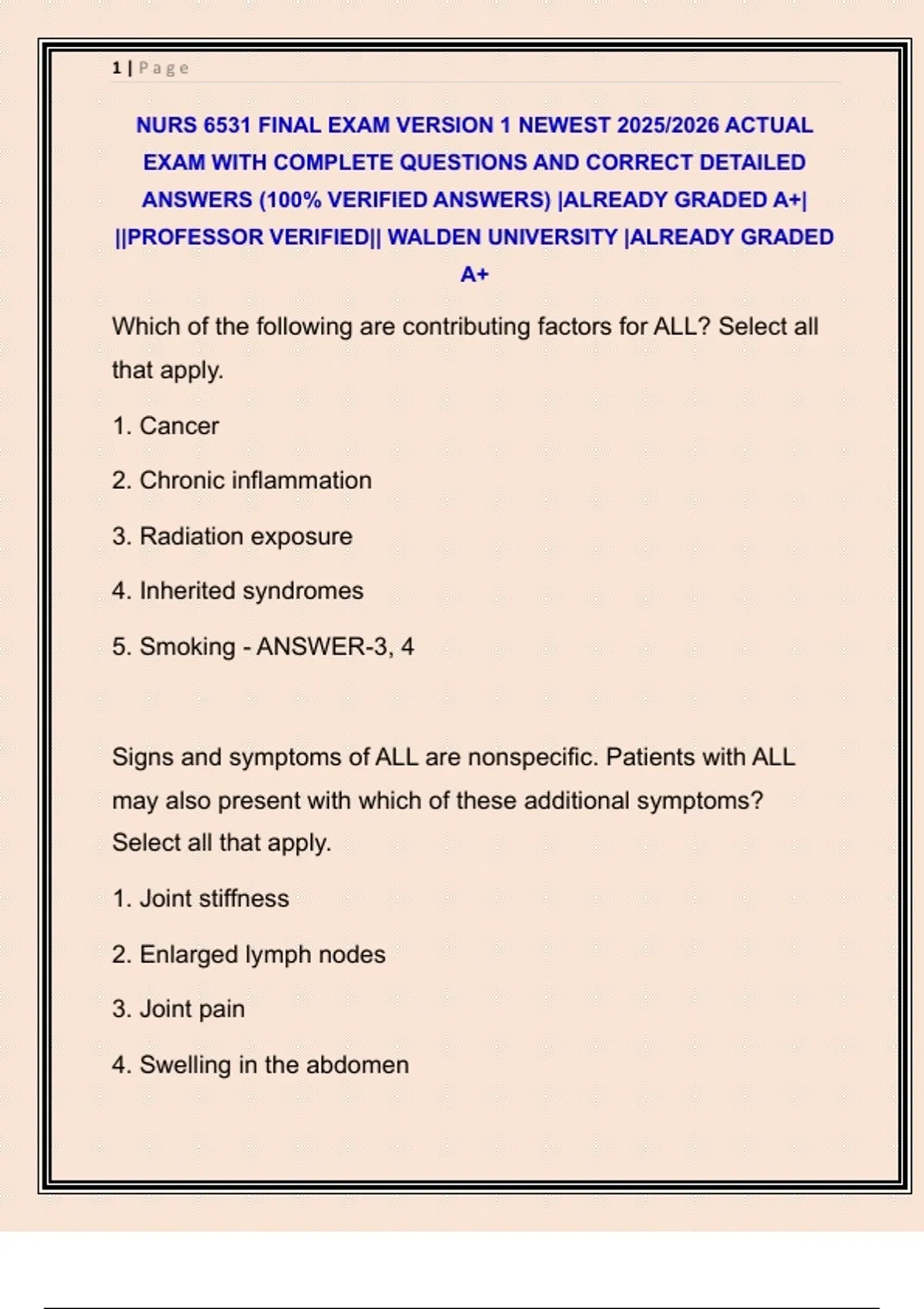 1 | Page

NURS 6531 FINAL EXAM VERSION 1 NEWEST 2025/2026 ACTUAL EXAM WITH COMPLETE QUESTIONS AND CORRECT DETAILED ANSWERS (100% VERIFIED ANSWERS) |ALREADY GRADED A+| ||PROFESSOR VERIFIED|| WALDEN UNIVERSITY |ALREADY GRADED A+

Which of the following are contributing factors for ALL? Select all that apply.

1. Cancer

2. Chronic inflammation

3. Radiation exposure

4. Inherited syndromes

5. Smoking - ANSWER-3, 4

Signs and symptoms of ALL are nonspecific. Patients with ALL may also present with which of these additional symptoms? Select all that apply.

1. Joint stiffness

2. Enlarged lymph nodes

3. Joint pain

4. Swelling in the abdomen